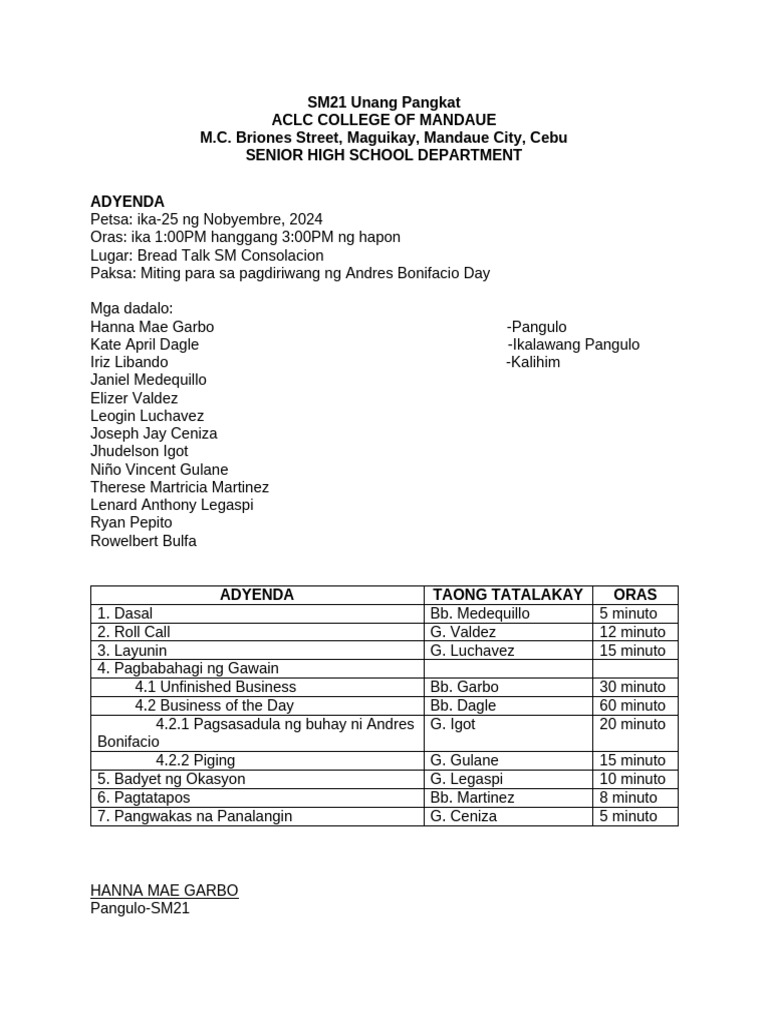 SM21 Unang Pangkat
ACLC COLLEGE OF MANDAUE
M.C. Briones Street, Maguikay, Mandaue City, Cebu
SENIOR HIGH SCHOOL DEPARTMENT

ADYENDA
Petsa: ika-25 ng Nobyembre, 2024
Oras: ika 1:00PM hanggang 3:00PM ng hapon
Lugar: Bread Talk SM Consolacion
Paksa: Miting para sa pagdiriwang ng Andres Bonifacio Day

Mga dadalo:
Hanna Mae Garbo -Pangulo
Kate April Dagle -Ikalawang Pangulo
Iriz Libando -Kalihim
Janiel Medequillo
Elizer Valdez
Leogin Luchavez
Joseph Jay Ceniza
Jhudelson Igot
Niño Vincent Gulane
Therese Martricia Martinez
Lenard Anthony Legaspi
Ryan Pepito
Rowelbert Bulfa

| ADYENDA | TAONG TATALAKAY | ORAS |
|---|---|---|
| 1. Dasal | Bb. Medequillo | 5 minuto |
| 2. Roll Call | G. Valdez | 12 minuto |
| 3. Layunin | G. Luchavez | 15 minuto |
| 4. Pagbabahagi ng Gawain | | |
| 4.1 Unfinished Business | Bb. Garbo | 30 minuto |
| 4.2 Business of the Day | Bb. Dagle | 60 minuto |
| 4.2.1 Pagsasadula ng buhay ni Andres Bonifacio | G. Igot | 20 minuto |
| 4.2.2 Piging | G. Gulane | 15 minuto |
| 5. Badyet ng Okasyon | G. Legaspi | 10 minuto |
| 6. Pagtatapos | Bb. Martinez | 8 minuto |
| 7. Pangwakas na Panalangin | G. Ceniza | 5 minuto |

HANNA MAE GARBO
Pangulo-SM21